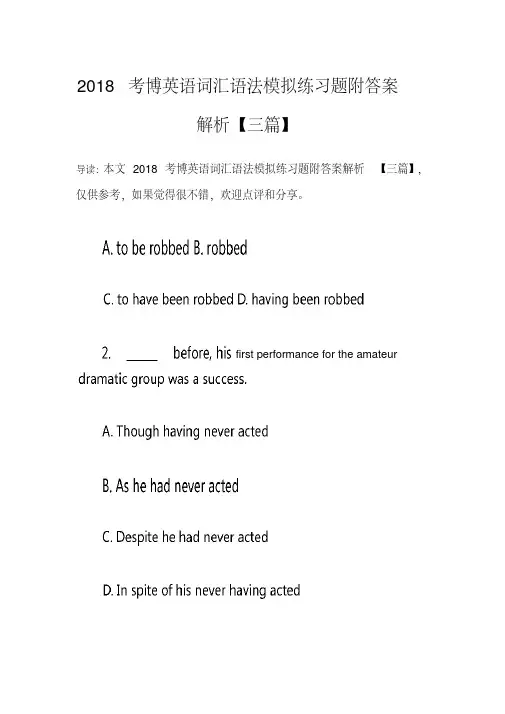 2018 考博英语词汇语法模拟练习题附答案解析【三篇】

导读：本文 2018 考博英语词汇语法模拟练习题附答案解析 【三篇】，仅供参考，如果觉得很不错，欢迎点评和分享。

A. to be robbed B. robbed

C. to have been robbed D. having been robbed

2. _____ before, his first performance for the amateur dramatic group was a success.

A. Though having never acted

B. As he had never acted

C. Despite he had never acted

D. In spite of his never having acted